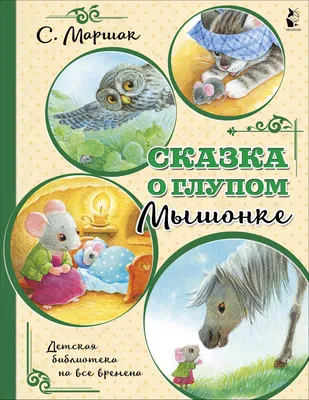 С. Маршак

СКАЗКА О ГЛУПОМ Мышонке

Детская библиотека на все времена